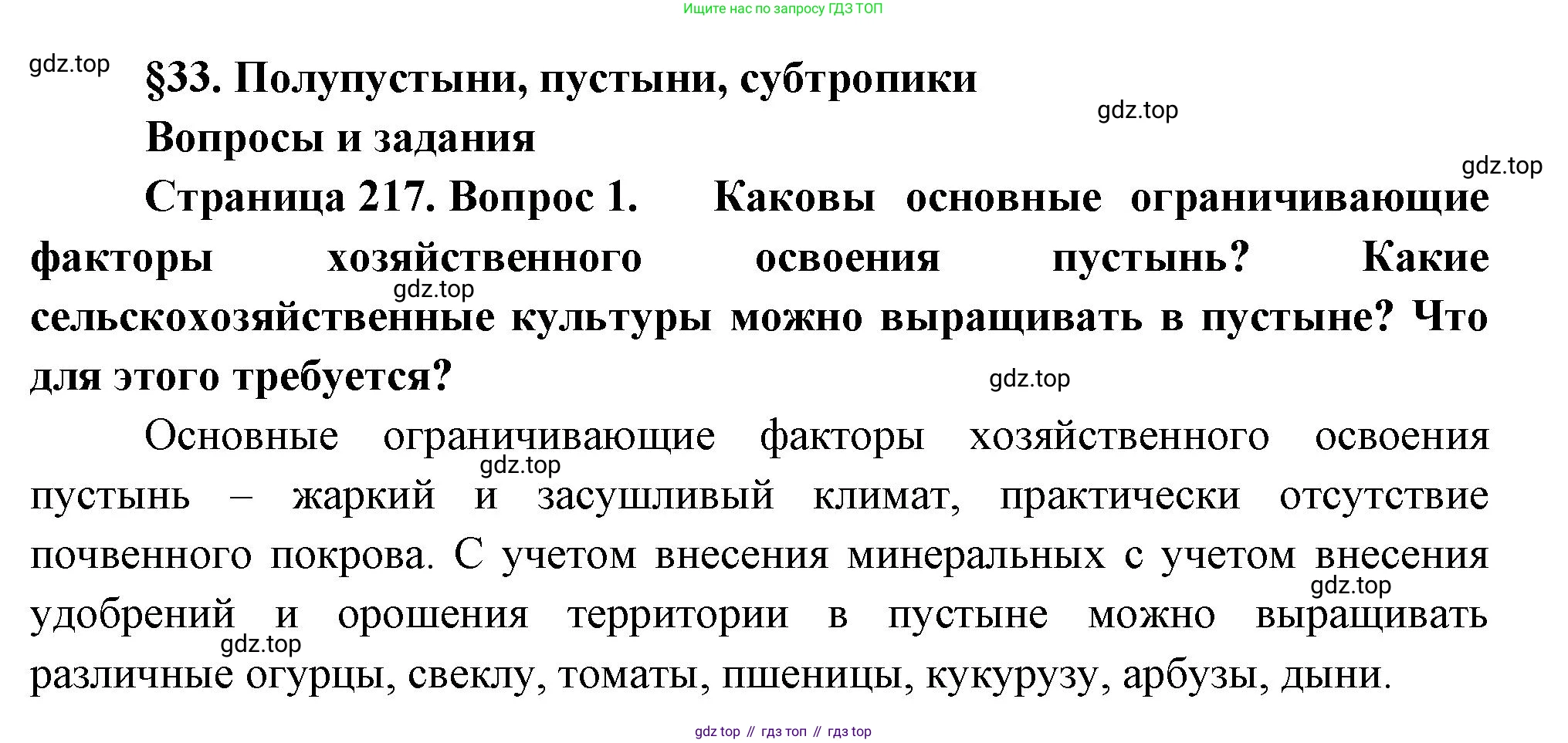 Ищите нас по запросу ГДЗ ТОП

gdz.top

§33. Полупустыни, пустыни, субтропики

gdz.top

Вопросы и задания

gdz.top

Страница 217. Вопрос 1. Каковы основные ограничивающие факторы хозяйственного освоения пустынь? Какие сельскохозяйственные культуры можно выращивать в пустыне? Что для этого требуется?

gdz.top

gdz.top

Основные ограничивающие факторы хозяйственного освоения пустынь – жаркий и засушливый климат, практически отсутствие почвенного покрова. С учетом внесения минеральных с учетом внесения удобрений и орошения территории в пустыне можно выращивать различные огурцы, свеклу, томаты, пшеницы, кукурузу, арбузы, дыни.

gdz.top

gdz.top

gdz.top

gdz top // гдз топ // гдз top